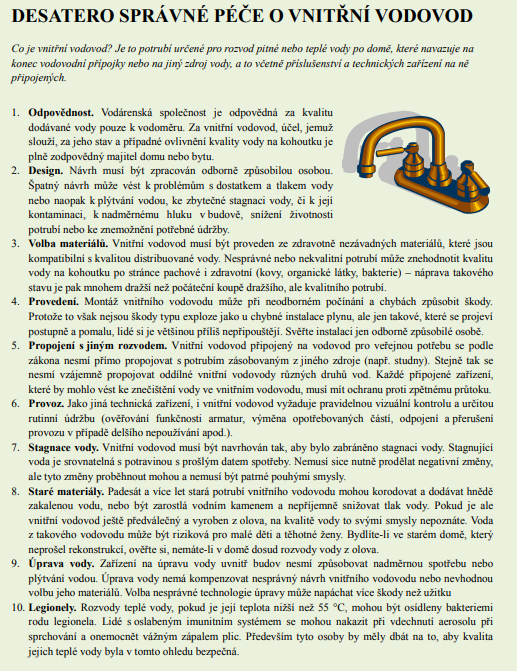 DESATERO SPRÁVNÉ PÉČE O VNITŘNÍ VODOVOD

Co je vnitřní vodovod? Je to potrubí určené pro rozvod pitné nebo teplé vody po domě, které navazuje na konec vodovodní přípojky nebo na jiný zdroj vody, a to včetně příslušenství a technických zařízení na ně připojených.

1. **Odpovědnost.** Vodárenská společnost je odpovědná za kvalitu dodávané vody pouze k vodoměru. Za vnitřní vodovod, účel, jemuž slouží, za jeho stav a případné ovlivnění kvality vody na kohoutku je plně zodpovědný majitel domu nebo bytu.
2. **Design.** Návrh musí být zpracován odborně způsobilou osobou. Špatný návrh může vést k problémům s dostatkem a tlakem vody nebo naopak k plýtvání vodou, ke zbytečné stagnaci vody, či k její kontaminaci, k nadměrnému hluku v budově, snížení životnosti potrubí nebo ke znemožnění potřebné údržby.
3. **Volba materiálů.** Vnitřní vodovod musí být proveden ze zdravotně nezávadných materiálů, které jsou kompatibilní s kvalitou distribuované vody. Nesprávné nebo nekvalitní potrubí může znehodnotit kvalitu vody na kohoutku po stránce pachové i zdravotní (kovy, organické látky, bakterie) – náprava takového stavu je pak mnohem dražší než počáteční koupě dražšího, ale kvalitního potrubí.
4. **Provedení.** Montáž vnitřního vodovodu může při neodborném počínání a chybách způsobit škody. Protože to však nejsou škody typu exploze jako u chybné instalace plynu, ale jen takové, které se projeví postupně a pomalu, lidé si je většinou příliš nepřipouštějí. Svěřte instalaci jen odborně způsobilé osobě.
5. **Propojení s jiným rozvodem.** Vnitřní vodovod připojený na vodovod pro veřejnou potřebu se podle zákona nesmí přímo propojovat s potrubím zásobovaným z jiného zdroje (např. studny). Stejně tak se nesmí vzájemně propojovat oddílné vnitřní vodovody různých druhů vod. Každé připojené zařízení, které by mohlo vést ke znečištění vody ve vnitřním vodovodu, musí mít ochranu proti zpětnému průtoku.
6. **Provoz.** Jako jiná technická zařízení, i vnitřní vodovod vyžaduje pravidelnou vizuální kontrolu a určitou rutinní údržbu (ověřování funkčnosti armatur, výměna opotřebovaných částí, odpojení a přerušení provozu v případě delšího nepoužívání apod.).
7. **Stagnace vody.** Vnitřní vodovod musí být navrhován tak, aby bylo zabráněno stagnaci vody. Stagnující voda je srovnatelná s potravinou s prošlým datem spotřeby. Nemusí sice nutně prodělat negativní změny, ale tyto změny proběhnout mohou a nemusí být patrné pouhými smysly.
8. **Staré materiály.** Padesát a více let stará potrubí vnitřního vodovodu mohou korodovat a dodávat hnědě zakalenou vodu, nebo být zarostlá vodním kamenem a nepříjemně snižovat tlak vody. Pokud je ale vnitřní vodovod ještě předválečný a vyroben z olova, na kvalitě vody to svými smysly nepoznáte. Voda z takového vodovodu může být riziková pro malé děti a těhotné ženy. Bydlíte-li ve starém domě, který neprošel rekonstrukcí, ověřte si, nemáte-li v domě dosud rozvody vody z olova.
9. **Úprava vody.** Zařízení na úpravu vody uvnitř budov nesmí způsobovat nadměrnou spotřebu nebo plýtvání vodou. Úprava vody nemá kompenzovat nesprávný návrh vnitřního vodovodu nebo nevhodnou volbu jeho materiálů. Volba nesprávné technologie úpravy může napáchat více škody než užitku
10. **Legionely.** Rozvody teplé vody, pokud je její teplota nižší než 55 °C, mohou být osídleny bakteriemi rodu legionela. Lidé s oslabeným imunitním systémem se mohou nakazit při vdechnutí aerosolu při sprchování a onemocnět vážným zápalem plic. Především tyto osoby by měly dbát na to, aby kvalita jejich teplé vody byla v tomto ohledu bezpečná.